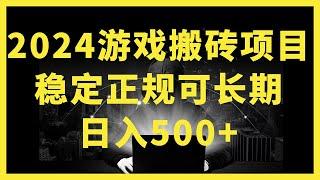 2024游戏搬砖项目
稳定正规可长期
日入500+